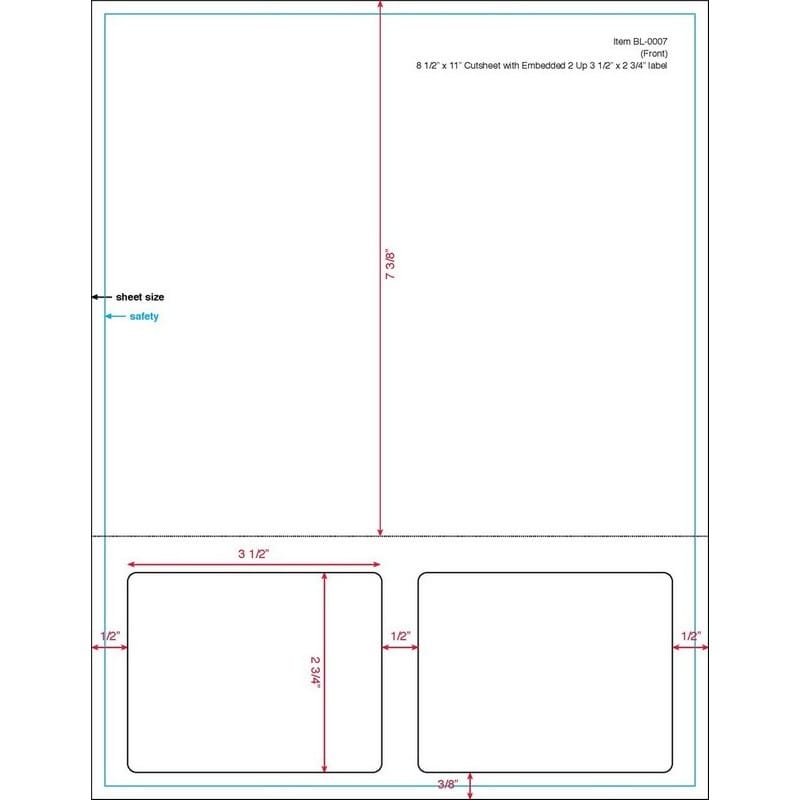 Item BL-0007
(Front)
8 1/2" x 11" Cutsheet with Embedded 2 Up 3 1/2" x 2 3/4" label

7 3/8"

sheet size

safety

3 1/2"

1/2"

2 3/4"

1/2"

1/2"

3/8"